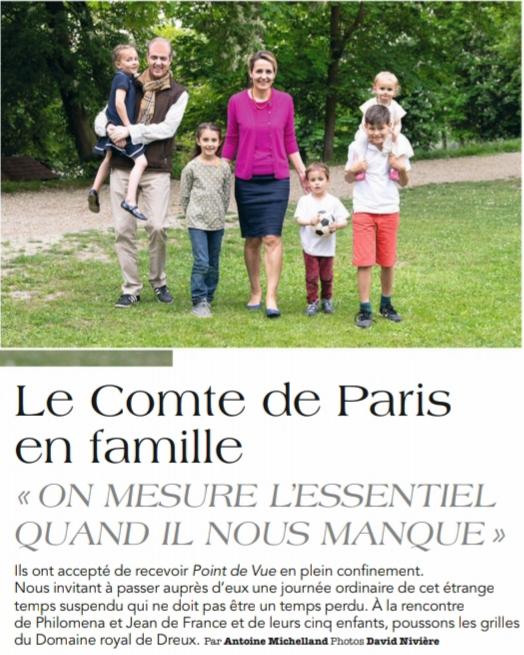 Le Comte de Paris en famille

« ON MESURE L'ESSENTIEL QUAND IL NOUS MANQUE »

Ils ont accepté de recevoir Point de Vue en plein confinement. Nous invitant à passer auprès d'eux une journée ordinaire de cet étrange temps suspendu qui ne doit pas être un temps perdu. À la rencontre de Philomena et Jean de France et de leurs cinq enfants, poussons les grilles du Domaine royal de Dreux. Par Antoine Michelland Photos David Nivière